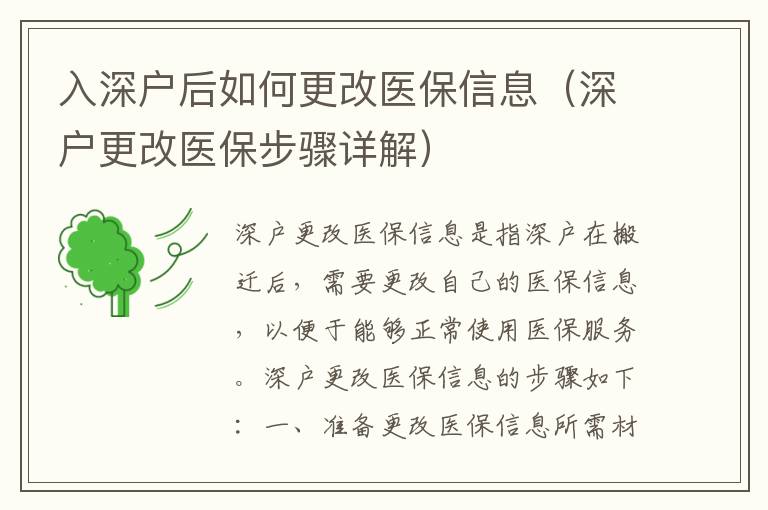 入深户后如何更改医保信息（深户更改医保步骤详解）

深户更改医保信息是指深户在搬迁后，需要更改自己的医保信息，以便于能够正常使用医保服务。深户更改医保信息的步骤如下：一、准备更改医保信息所需材